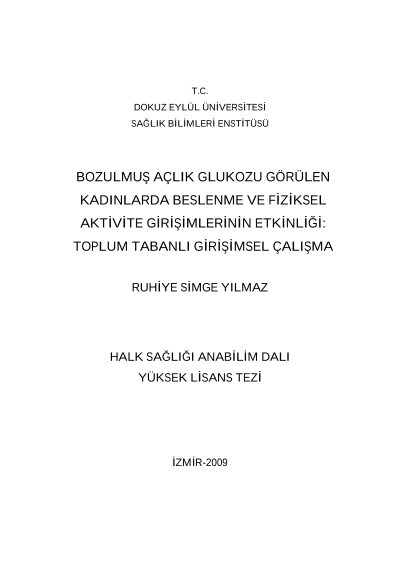 T.C.
DOKUZ EYLÜL ÜNİVERSİTESİ
SAĞLIK BİLİMLERİ ENSTİTÜSÜ

BOZULMUŞ AÇLIK GLUKOZU GÖRÜLEN KADINLARDA BESLENME VE FİZİKSEL AKTİVİTE GİRİŞİMLERİNİN ETKİNLİĞİ: TOPLUM TABANLI GİRİŞİMSEL ÇALIŞMA

RUHİYE SİMGE YILMAZ

HALK SAĞLIĞI ANABİLİM DALI
YÜKSEK LİSANS TEZİ

İZMİR-2009